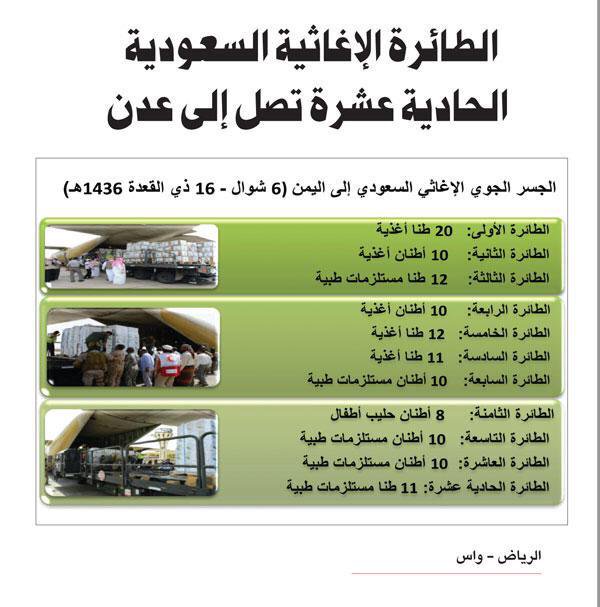 الطائرة الإغاثية السعودية الحادية عشرة تصل إلى عدن

الجسر الجوي الإغاثي السعودي إلى اليمن (6 شوال - 16 ذي القعدة 1436هـ)

الطائرة الأولى: 20 طنا أغذية
الطائرة الثانية: 10 أطنان أغذية
الطائرة الثالثة: 12 طنا مستلزمات طبية

الطائرة الرابعة: 10 أطنان أغذية
الطائرة الخامسة: 12 طنا أغذية
الطائرة السادسة: 11 طنا أغذية
الطائرة السابعة: 10 أطنان مستلزمات طبية

الطائرة الثامنة: 8 أطنان حليب أطفال
الطائرة التاسعة: 10 أطنان مستلزمات طبية
الطائرة العاشرة: 10 أطنان مستلزمات طبية
الطائرة الحادية عشرة: 11 طنا مستلزمات طبية

الرياض - واس